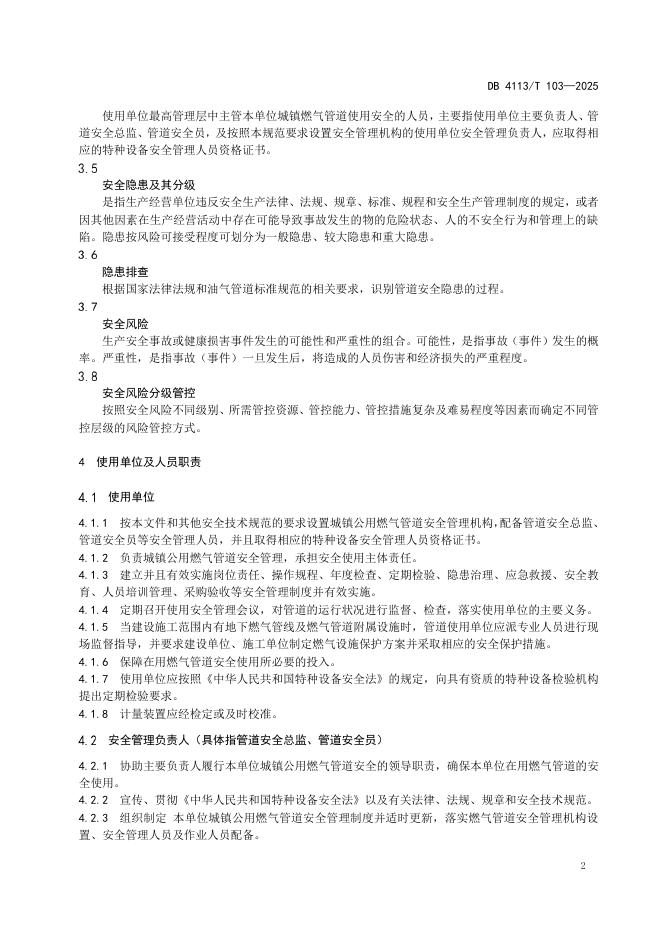 DB 4113/T 103—2025

使用单位最高管理层中主管本单位城镇燃气管道使用安全的人员，主要指使用单位主要负责人、管道安全总监、管道安全员，及按照本规范要求设置安全管理机构的使用单位安全管理负责人，应取得相应的特种设备安全管理人员资格证书。

3.5
安全隐患及其分级
是指生产经营单位违反安全生产法律、法规、规章、标准、规程和安全生产管理制度的规定，或者因其他因素在生产经营活动中存在可能导致事故发生的物的危险状态、人的不安全行为和管理上的缺陷。隐患按风险可接受程度可划分为一般隐患、较大隐患和重大隐患。

3.6
隐患排查
根据国家法律法规和油气管道标准规范的相关要求，识别管道安全隐患的过程。

3.7
安全风险
生产安全事故或健康损害事件发生的可能性和严重性的组合。可能性，是指事故（事件）发生的概率。严重性，是指事故（事件）一旦发生后，将造成的人员伤害和经济损失的严重程度。

3.8
安全风险分级管控
按照安全风险不同级别、所需管控资源、管控能力、管控措施复杂及难易程度等因素而确定不同管控层级的风险管控方式。

4 使用单位及人员职责

4.1 使用单位

4.1.1 按本文件和其他安全技术规范的要求设置城镇公用燃气管道安全管理机构，配备管道安全总监、管道安全员等安全管理人员，并且取得相应的特种设备安全管理人员资格证书。
4.1.2 负责城镇公用燃气管道安全管理，承担安全使用主体责任。
4.1.3 建立并且有效实施岗位责任、操作规程、年度检查、定期检验、隐患治理、应急救援、安全教育、人员培训管理、采购验收等安全管理制度并有效实施。
4.1.4 定期召开使用安全管理会议，对管道的运行状况进行监督、检查，落实使用单位的主要义务。
4.1.5 当建设施工范围内有地下燃气管线及燃气管道附属设施时，管道使用单位应派专业人员进行现场监督指导，并要求建设单位、施工单位制定燃气设施保护方案并采取相应的安全保护措施。
4.1.6 保障在用燃气管道安全使用所必要的投入。
4.1.7 使用单位应按照《中华人民共和国特种设备安全法》的规定，向具有资质的特种设备检验机构提出定期检验要求。
4.1.8 计量装置应经检定或及时校准。

4.2 安全管理负责人（具体指管道安全总监、管道安全员）

4.2.1 协助主要负责人履行本单位城镇公用燃气管道安全的领导职责，确保本单位在用燃气管道的安全使用。
4.2.2 宣传、贯彻《中华人民共和国特种设备安全法》以及有关法律、法规、规章和安全技术规范。
4.2.3 组织制定 本单位城镇公用燃气管道安全管理制度并适时更新，落实燃气管道安全管理机构设置、安全管理人员及作业人员配备。

2